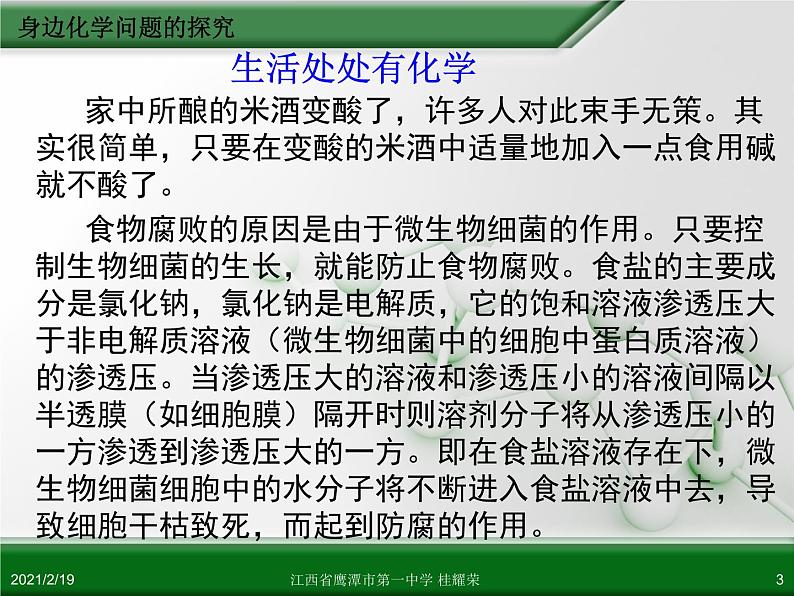 身边化学问题的探究

生活处处有化学

家中所酿的米酒变酸了，许多人对此束手无策。其实很简单，只要在变酸的米酒中适量地加入一点食用碱就不酸了。

食物腐败的原因是由于微生物细菌的作用。只要控制生物细菌的生长，就能防止食物腐败。食盐的主要成分是氯化钠，氯化钠是电解质，它的饱和溶液渗透压大于非电解质溶液（微生物细菌中的细胞中蛋白质溶液）的渗透压。当渗透压大的溶液和渗透压小的溶液间隔以半透膜（如细胞膜）隔开时则溶剂分子将从渗透压小的一方渗透到渗透压大的一方。即在食盐溶液存在下，微生物细菌细胞中的水分子将不断进入食盐溶液中去，导致细胞干枯致死，而起到防腐的作用。

2021/2/19

江西省鹰潭市第一中学 桂耀荣

3